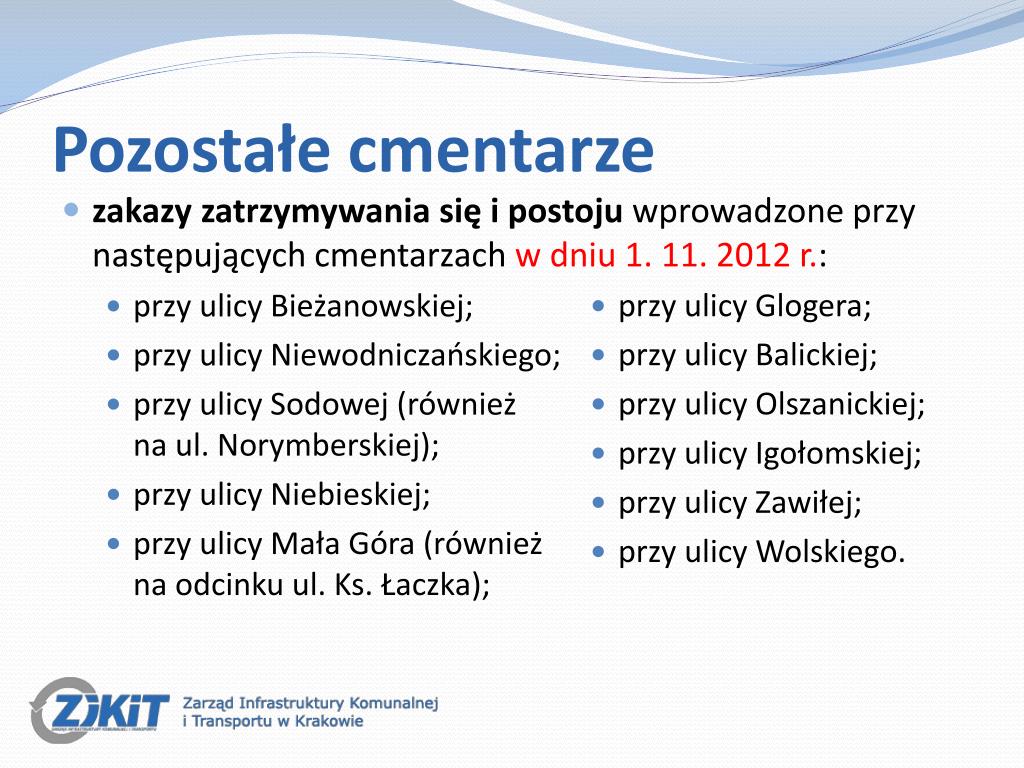 Pozostałe cmentarze

zakazy zatrzymywania się i postoju wprowadzone przy następujących cmentarzach w dniu 1. 11. 2012 r.:

przy ulicy Bieżanowskiej;

przy ulicy Niewodniczańskiego;

przy ulicy Sodowej (również na ul. Norymberskiej);

przy ulicy Niebieskiej;

przy ulicy Mała Góra (również na odcinku ul. Ks. Łaczka);

przy ulicy Glogera;

przy ulicy Balickiej;

przy ulicy Olszanickiej;

przy ulicy Igołomskiej;

przy ulicy Zawiłej;

przy ulicy Wolskiego.

ZIKiT Zarząd Infrastruktury Komunalnej i Transportu w Krakowie